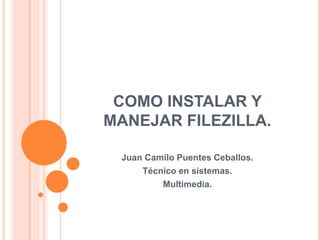 COMO INSTALAR Y MANEJAR FILEZILLA.

Juan Camilo Puentes Ceballos.
Técnico en sistemas.
Multimedia.